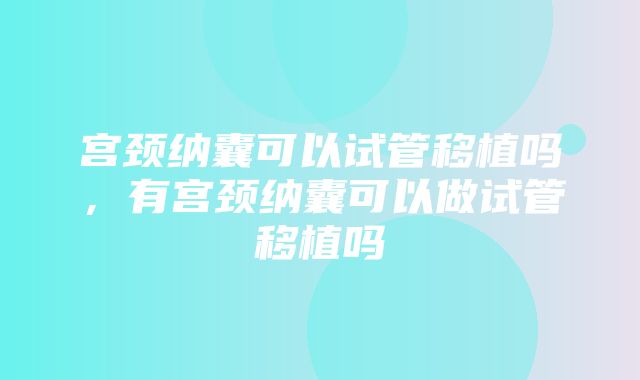 宫颈纳囊可以试管移植吗，有宫颈纳囊可以做试管移植吗